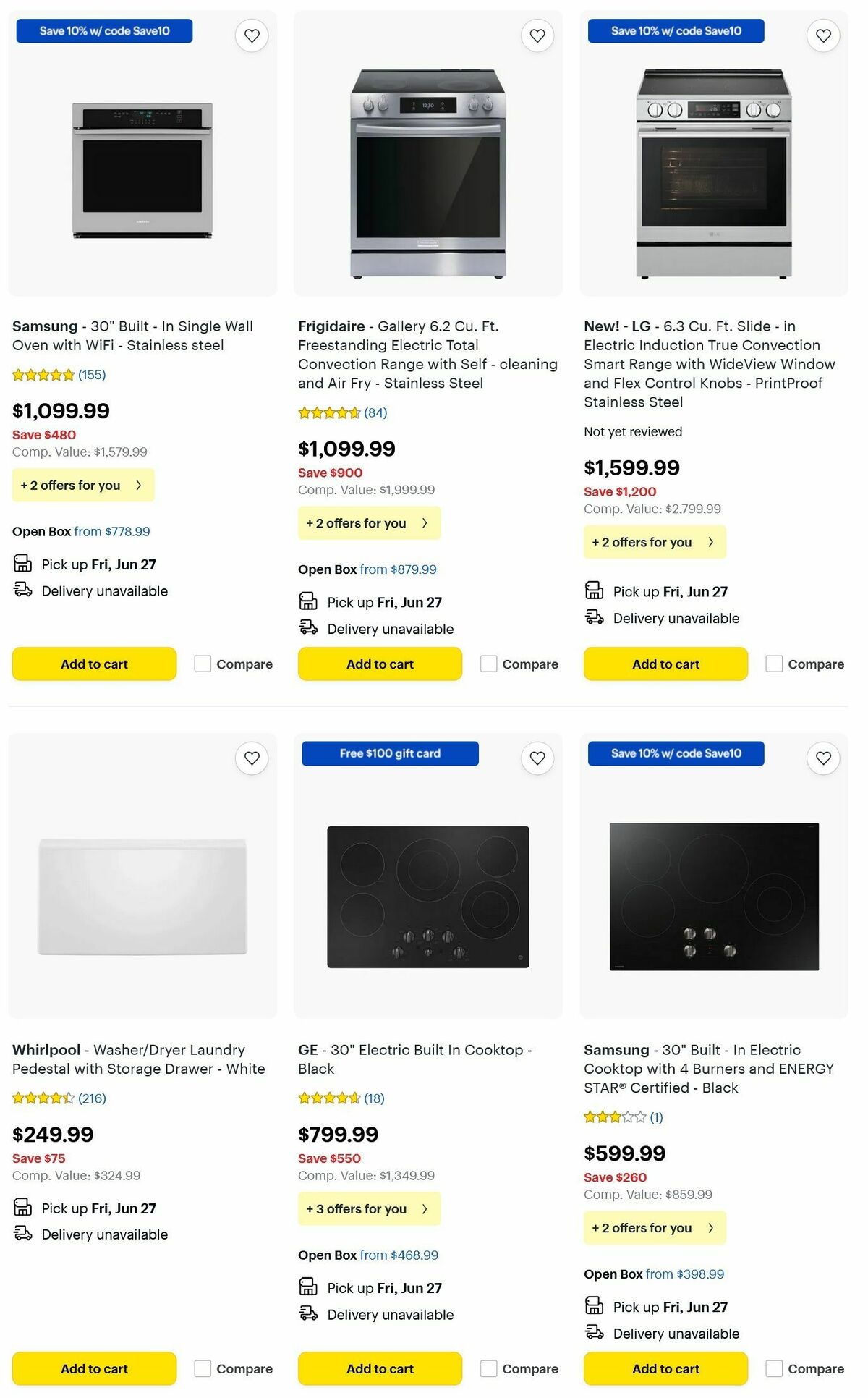 Save 10% w/ code Save10

Samsung - 30" Built - In Single Wall Oven with WiFi - Stainless steel

(155)

$1,099.99

Save $480

Comp. Value: $1,579.99

+ 2 offers for you

Open Box from $778.99

Pick up Fri, Jun 27

Delivery unavailable

Add to cart

Compare

Frigidaire - Gallery 6.2 Cu. Ft. Freestanding Electric Total Convection Range with Self - cleaning and Air Fry - Stainless Steel

(84)

$1,099.99

Save $900

Comp. Value: $1,999.99

+ 2 offers for you

Open Box from $879.99

Pick up Fri, Jun 27

Delivery unavailable

Add to cart

Compare

Save 10% w/ code Save10

New! - LG - 6.3 Cu. Ft. Slide - in Electric Induction True Convection Smart Range with WideView Window and Flex Control Knobs - PrintProof Stainless Steel

Not yet reviewed

$1,599.99

Save $1,200

Comp. Value: $2,799.99

+ 2 offers for you

Pick up Fri, Jun 27

Delivery unavailable

Add to cart

Compare

Whirlpool - Washer/Dryer Laundry Pedestal with Storage Drawer - White

(216)

$249.99

Save $75

Comp. Value: $324.99

Pick up Fri, Jun 27

Delivery unavailable

Add to cart

Compare

Free $100 gift card

GE - 30" Electric Built In Cooktop - Black

(18)

$799.99

Save $550

Comp. Value: $1,349.99

+ 3 offers for you

Open Box from $468.99

Pick up Fri, Jun 27

Delivery unavailable

Add to cart

Compare

Save 10% w/ code Save10

Samsung - 30" Built - In Electric Cooktop with 4 Burners and ENERGY STAR® Certified - Black

(1)

$599.99

Save $260

Comp. Value: $859.99

+ 2 offers for you

Open Box from $398.99

Pick up Fri, Jun 27

Delivery unavailable

Add to cart

Compare